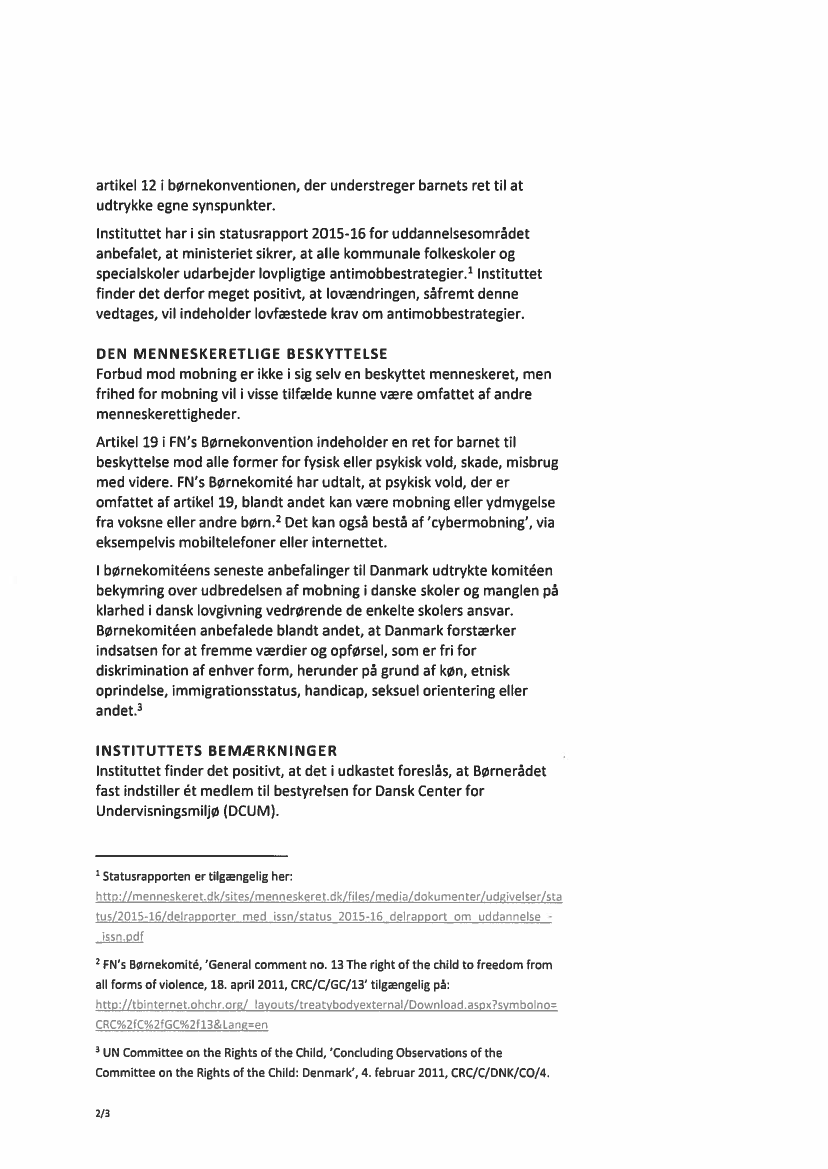 artikel 12 i børnekonventionen, der understreger barnets ret til at udtrykke egne synspunkter.

Instituttet har i sin statusrapport 2015-16 for uddannelsesområdet anbefalet, at ministeriet sikrer, at alle kommunale folkeskoler og specialskoler udarbejder lovpligtige antimobbestrategier.$^1$ Instituttet finder det derfor meget positivt, at lovændringen, såfremt denne vedtages, vil indeholder lovfæstede krav om antimobbestrategier.

DEN MENNESKERETLIGE BESKYTTELSE
Forbud mod mobning er ikke i sig selv en beskyttet menneskeret, men frihed for mobning vil i visse tilfælde kunne være omfattet af andre menneskerettigheder.

Artikel 19 i FN's Børnekonvention indeholder en ret for barnet til beskyttelse mod alle former for fysisk eller psykisk vold, skade, misbrug med videre. FN's Børnekomité har udtalt, at psykisk vold, der er omfattet af artikel 19, blandt andet kan være mobning eller ydmygelse fra voksne eller andre børn.$^2$ Det kan også bestå af 'cybermobning', via eksempelvis mobiltelefoner eller internettet.

I børnekomitéens seneste anbefalinger til Danmark udtrykte komitéen bekymring over udbredelsen af mobning i danske skoler og manglen på klarhed i dansk lovgivning vedrørende de enkelte skolers ansvar. Børnekomitéen anbefalede blandt andet, at Danmark forstærker indsatsen for at fremme værdier og opførsel, som er fri for diskrimination af enhver form, herunder på grund af køn, etnisk oprindelse, immigrationsstatus, handicap, seksuel orientering eller andet.$^3$

INSTITUTTETS BEMÆRKNINGER
Instituttet finder det positivt, at det i udkastet foreslås, at Børnerådet fast indstiller ét medlem til bestyrelsen for Dansk Center for Undervisningsmiljø (DCUM).

$^1$ Statusrapporten er tilgængelig her: http://menneskeret.dk/sites/menneskeret.dk/files/media/dokumenter/udgivelser/status/2015-16/delrapporter_med_issn/status_2015-16_delrapport_om_uddannelse_-_issn.pdf

$^2$ FN's Børnekomité, 'General comment no. 13 The right of the child to freedom from all forms of violence, 18. april 2011, CRC/C/GC/13' tilgængelig på: http://tbinternet.ohchr.org/_layouts/treatybodyexternal/Download.aspx?symbolno=CRC%2fC%2fGC%2f13&Lang=en

$^3$ UN Committee on the Rights of the Child, 'Concluding Observations of the Committee on the Rights of the Child: Denmark', 4. februar 2011, CRC/C/DNK/CO/4.

2/3